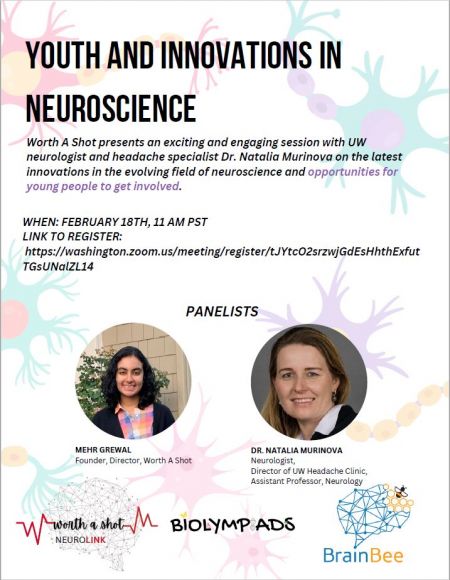 YOUTH AND INNOVATIONS IN NEUROSCIENCE

Worth A Shot presents an exciting and engaging session with UW neurologist and headache specialist Dr. Natalia Murinova on the latest innovations in the evolving field of neuroscience and opportunities for young people to get involved.

WHEN: FEBRUARY 18TH, 11 AM PST
LINK TO REGISTER:
https://washington.zoom.us/meeting/register/tJYtcO2srzwjGdEsHhthExfutTGsUNalZL14

PANELISTS

MEHR GREWAL
Founder, Director, Worth A Shot

DR. NATALIA MURINOVA
Neurologist,
Director of UW Headache Clinic,
Assistant Professor, Neurology

worth a shot
NEUROLINK

BIOLYMPIADS

BrainBee